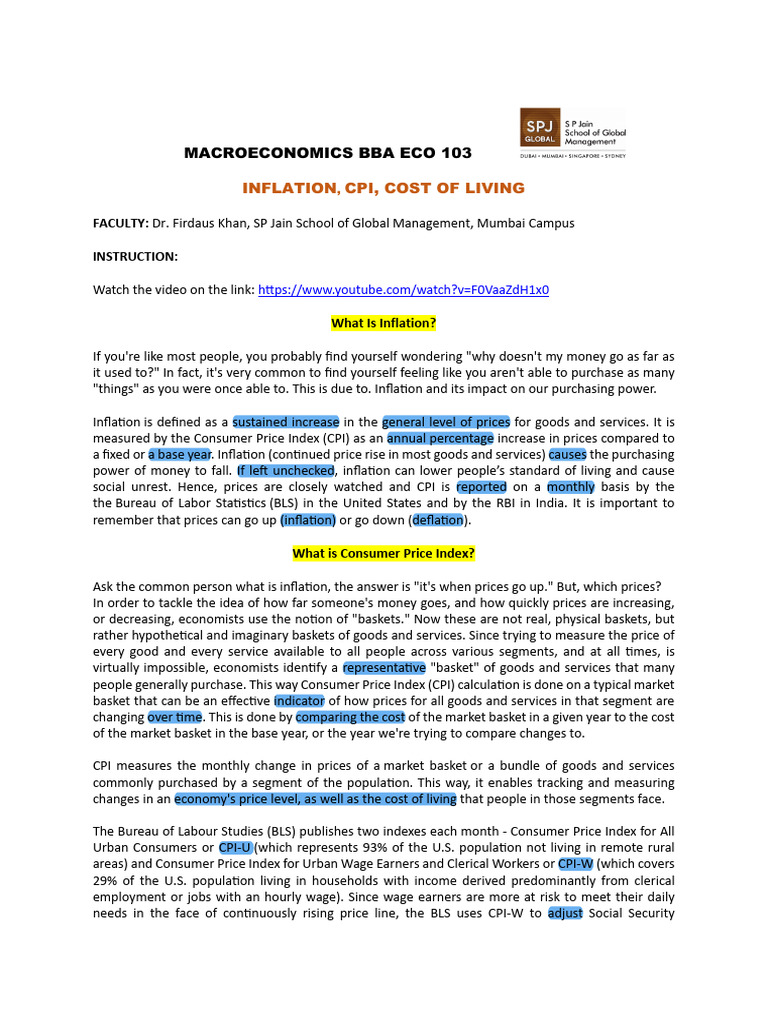 SPJ GLOBAL S P Jain School of Global Management
DUBAI • MUMBAI • SINGAPORE • SYDNEY

MACROECONOMICS BBA ECO 103

INFLATION, CPI, COST OF LIVING

FACULTY: Dr. Firdaus Khan, SP Jain School of Global Management, Mumbai Campus

INSTRUCTION:

Watch the video on the link: https://www.youtube.com/watch?v=F0VaaZdH1x0

What Is Inflation?

If you're like most people, you probably find yourself wondering "why doesn't my money go as far as it used to?" In fact, it's very common to find yourself feeling like you aren't able to purchase as many "things" as you were once able to. This is due to. Inflation and its impact on our purchasing power.

Inflation is defined as a sustained increase in the general level of prices for goods and services. It is measured by the Consumer Price Index (CPI) as an annual percentage increase in prices compared to a fixed or a base year. Inflation (continued price rise in most goods and services) causes the purchasing power of money to fall. If left unchecked, inflation can lower people's standard of living and cause social unrest. Hence, prices are closely watched and CPI is reported on a monthly basis by the Bureau of Labor Statistics (BLS) in the United States and by the RBI in India. It is important to remember that prices can go up (inflation) or go down (deflation).

What is Consumer Price Index?

Ask the common person what is inflation, the answer is "it's when prices go up." But, which prices? In order to tackle the idea of how far someone's money goes, and how quickly prices are increasing, or decreasing, economists use the notion of "baskets." Now these are not real, physical baskets, but rather hypothetical and imaginary baskets of goods and services. Since trying to measure the price of every good and every service available to all people across various segments, and at all times, is virtually impossible, economists identify a representative "basket" of goods and services that many people generally purchase. This way Consumer Price Index (CPI) calculation is done on a typical market basket that can be an effective indicator of how prices for all goods and services in that segment are changing over time. This is done by comparing the cost of the market basket in a given year to the cost of the market basket in the base year, or the year we're trying to compare changes to.

CPI measures the monthly change in prices of a market basket or a bundle of goods and services commonly purchased by a segment of the population. This way, it enables tracking and measuring changes in an economy's price level, as well as the cost of living that people in those segments face.

The Bureau of Labour Studies (BLS) publishes two indexes each month - Consumer Price Index for All Urban Consumers or CPI-U (which represents 93% of the U.S. population not living in remote rural areas) and Consumer Price Index for Urban Wage Earners and Clerical Workers or CPI-W (which covers 29% of the U.S. population living in households with income derived predominantly from clerical employment or jobs with an hourly wage). Since wage earners are more at risk to meet their daily needs in the face of continuously rising price line, the BLS uses CPI-W to adjust Social Security